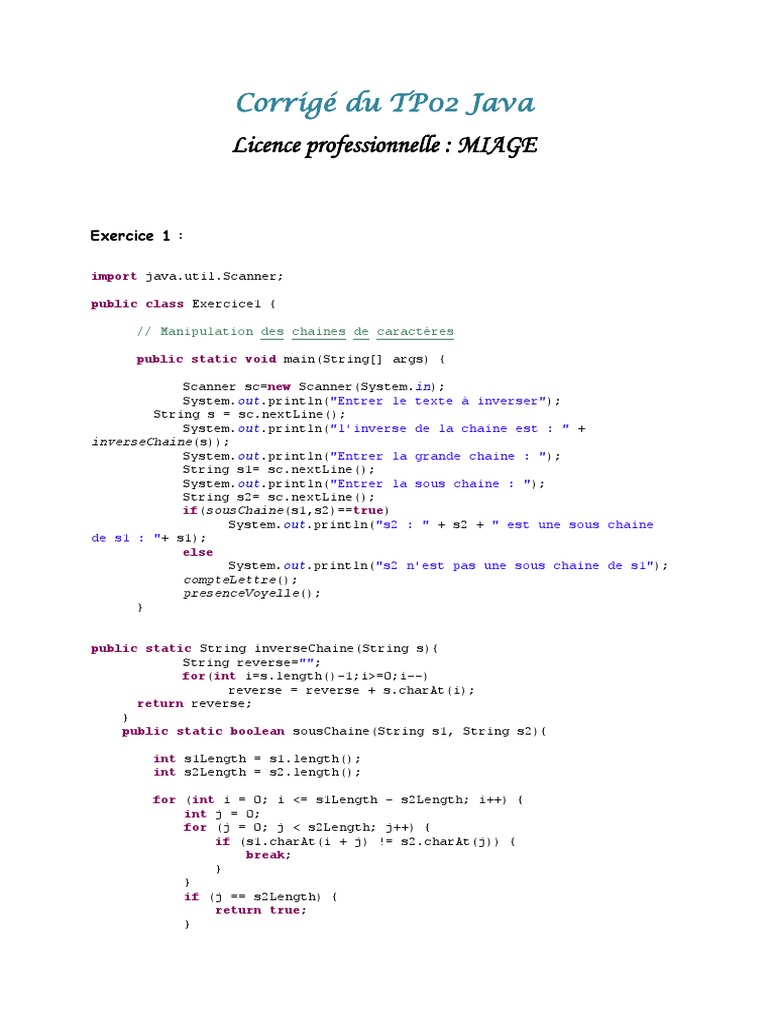 Corrigé du TP02 Java

Licence professionnelle : MIAGE

Exercice 1 :

import java.util.Scanner;

public class Exercice1 {

    // Manipulation des chaines de caractères

    public static void main(String[] args) {

        Scanner sc=new Scanner(System.in);
        System.out.println("Entrer le texte à inverser");
        String s = sc.nextLine();
        System.out.println("l'inverse de la chaine est : " + inverseChaine(s));
        System.out.println("Entrer la grande chaine : ");
        String s1= sc.nextLine();
        System.out.println("Entrer la sous chaine : ");
        String s2= sc.nextLine();
        if(sousChaine(s1,s2)==true)
            System.out.println("s2 : " + s2 + " est une sous chaine de s1 : "+ s1);
        else
            System.out.println("s2 n'est pas une sous chaine de s1");
        compteLettre();
        presenceVoyelle();
    }

public static String inverseChaine(String s){
        String reverse="";
        for(int i=s.length()-1;i>=0;i--)
            reverse = reverse + s.charAt(i);
    return reverse;
}
    public static boolean sousChaine(String s1, String s2){

        int s1Length = s1.length();
        int s2Length = s2.length();

        for (int i = 0; i <= s1Length - s2Length; i++) {
            int j = 0;
            for (j = 0; j < s2Length; j++) {
                if (s1.charAt(i + j) != s2.charAt(j)) {
                    break;
                }
            }
            if (j == s2Length) {
                return true;
            }